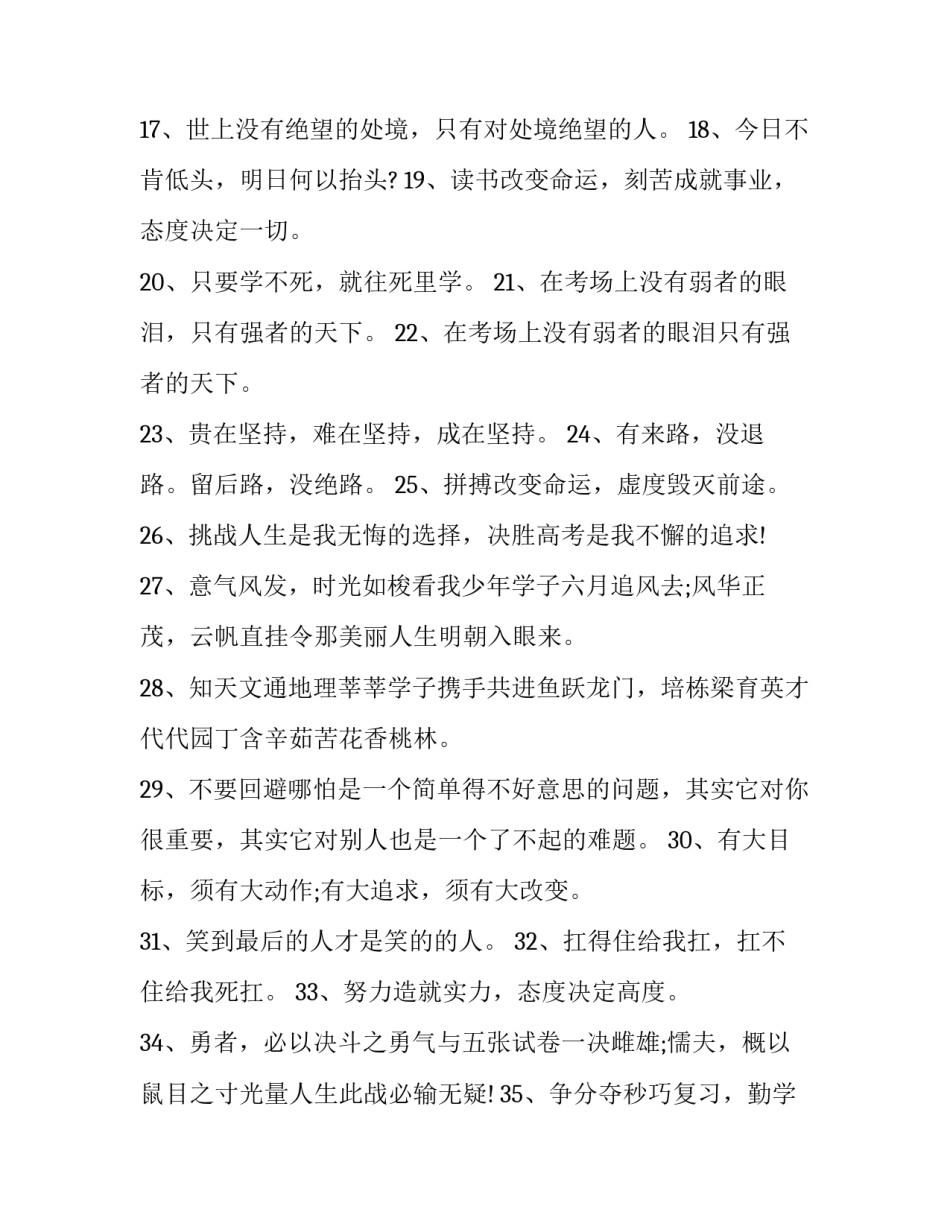 17、世上没有绝望的处境，只有对处境绝望的人。 18、今日不肯低头，明日何以抬头? 19、读书改变命运，刻苦成就事业，态度决定一切。

20、只要学不死，就往死里学。 21、在考场上没有弱者的眼泪，只有强者的天下。 22、在考场上没有弱者的眼泪只有强者的天下。

23、贵在坚持，难在坚持，成在坚持。 24、有来路，没退路。留后路，没绝路。 25、拼搏改变命运，虚度毁灭前途。

26、挑战人生是我无悔的选择，决胜高考是我不懈的追求!

27、意气风发，时光如梭看我少年学子六月追风去;风华正茂，云帆直挂令那美丽人生明朝入眼来。

28、知天文通地理莘莘学子携手共进鱼跃龙门，培栋梁育英才代代园丁含辛茹苦花香桃林。

29、不要回避哪怕是一个简单得不好意思的问题，其实它对你很重要，其实它对别人也是一个了不起的难题。 30、有大目标，须有大动作;有大追求，须有大改变。

31、笑到最后的人才是笑的的人。 32、扛得住给我扛，扛不住给我死扛。 33、努力造就实力，态度决定高度。

34、勇者，必以决斗之勇气与五张试卷一决雌雄;懦夫，概以鼠目之寸光量人生此战必输无疑! 35、争分夺秒巧复习，勤学